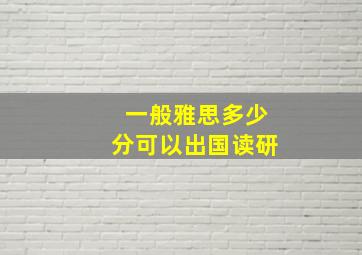 一般雅思多少
分可以出国读研